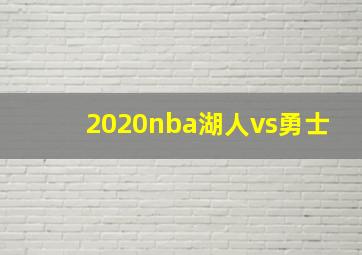 2020nba湖人vs勇士